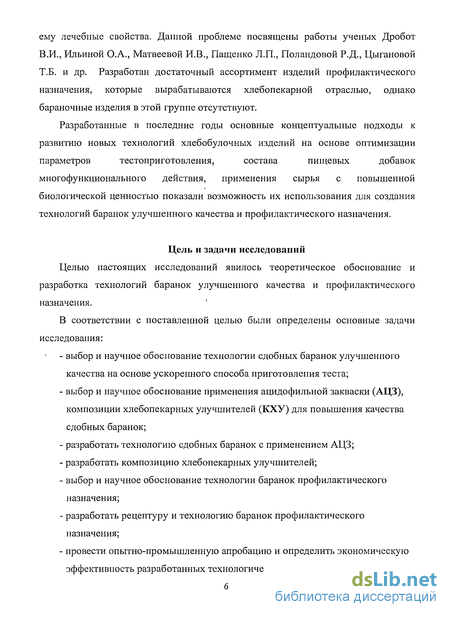 ему лечебные свойства. Данной проблеме посвящены работы ученых Дробот В.И., Ильиной О.А., Матвеевой И.В., Пащенко Л.П., Поландовой Р.Д., Цыгановой Т.Б. и др. Разработан достаточный ассортимент изделий профилактического назначения, которые вырабатываются хлебопекарной отраслью, однако бараночные изделия в этой группе отсутствуют.

Разработанные в последние годы основные концептуальные подходы к развитию новых технологий хлебобулочных изделий на основе оптимизации параметров тестоприготовления, состава пищевых добавок многофункционального действия, применения сырья с повышенной биологической ценностью показали возможность их использования для создания технологий баранок улучшенного качества и профилактического назначения.

Цель и задачи исследований

Целью настоящих исследований явилось теоретическое обоснование и разработка технологий баранок улучшенного качества и профилактического назначения.

В соответствии с поставленной целью были определены основные задачи исследования:

- выбор и научное обоснование технологии сдобных баранок улучшенного качества на основе ускоренного способа приготовления теста;

- выбор и научное обоснование применения ацидофильной закваски (АЦЗ), композиции хлебопекарных улучшителей (КХУ) для повышения качества сдобных баранок;

- разработать технологию сдобных баранок с применением АЦЗ;

- разработать композицию хлебопекарных улучшителей;

- выбор и научное обоснование технологии баранок профилактического назначения;

- разработать рецептуру и технологию баранок профилактического назначения;

- провести опытно-промышленную апробацию и определить экономическую эффективность разработанных технологиче

6

dsLib.net
библиотека диссертаций